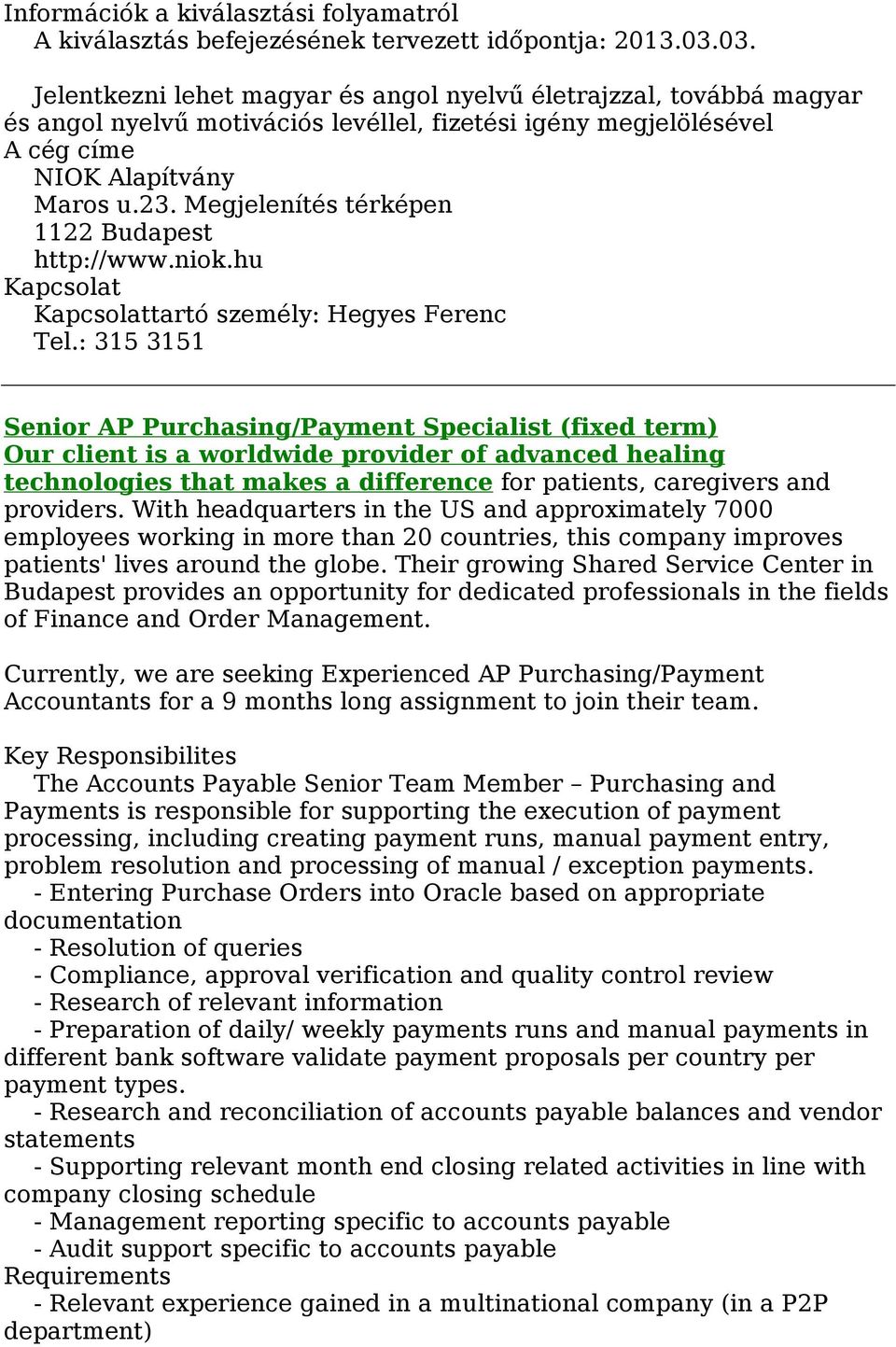 Információk a kiválasztási folyamatról
A kiválasztás befejezésének tervezett időpontja: 2013.03.03.
Jelentkezni lehet magyar és angol nyelvű életrajzzal, továbbá magyar és angol nyelvű motivációs levéllel, fizetési igény megjelölésével
A cég címe
NIOK Alapítvány
Maros u.23. Megjelenítés térképen
1122 Budapest
http://www.niok.hu
Kapcsolat
Kapcsolattartó személy: Hegyes Ferenc
Tel.: 315 3151

Senior AP Purchasing/Payment Specialist (fixed term)
Our client is a worldwide provider of advanced healing technologies that makes a difference for patients, caregivers and providers. With headquarters in the US and approximately 7000 employees working in more than 20 countries, this company improves patients' lives around the globe. Their growing Shared Service Center in Budapest provides an opportunity for dedicated professionals in the fields of Finance and Order Management.

Currently, we are seeking Experienced AP Purchasing/Payment Accountants for a 9 months long assignment to join their team.

Key Responsibilites
The Accounts Payable Senior Team Member – Purchasing and Payments is responsible for supporting the execution of payment processing, including creating payment runs, manual payment entry, problem resolution and processing of manual / exception payments.
- Entering Purchase Orders into Oracle based on appropriate documentation
- Resolution of queries
- Compliance, approval verification and quality control review
- Research of relevant information
- Preparation of daily/ weekly payments runs and manual payments in different bank software validate payment proposals per country per payment types.
- Research and reconciliation of accounts payable balances and vendor statements
- Supporting relevant month end closing related activities in line with company closing schedule
- Management reporting specific to accounts payable
- Audit support specific to accounts payable
Requirements
- Relevant experience gained in a multinational company (in a P2P department)